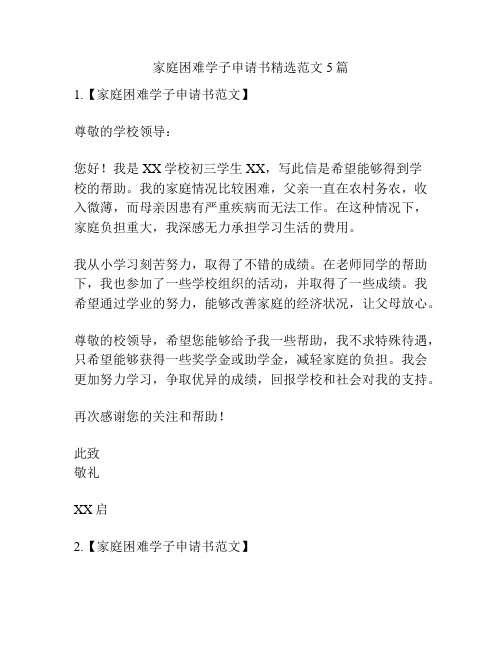 家庭困难学子申请书精选范文 5 篇

1.【家庭困难学子申请书范文】

尊敬的学校领导：

您好！我是 XX 学校初三学生 XX，写此信是希望能够得到学校的帮助。我的家庭情况比较困难，父亲一直在农村务农，收入微薄，而母亲因患有严重疾病而无法工作。在这种情况下，家庭负担重大，我深感无力承担学习生活的费用。

我从小学习刻苦努力，取得了不错的成绩。在老师同学的帮助下，我也参加了一些学校组织的活动，并取得了一些成绩。我希望通过学业的努力，能够改善家庭的经济状况，让父母放心。

尊敬的校领导，希望您能够给予我一些帮助，我不求特殊待遇，只希望能够获得一些奖学金或助学金，减轻家庭的负担。我会更加努力学习，争取优异的成绩，回报学校和社会对我的支持。

再次感谢您的关注和帮助！

此致
敬礼

XX 启

2.【家庭困难学子申请书范文】